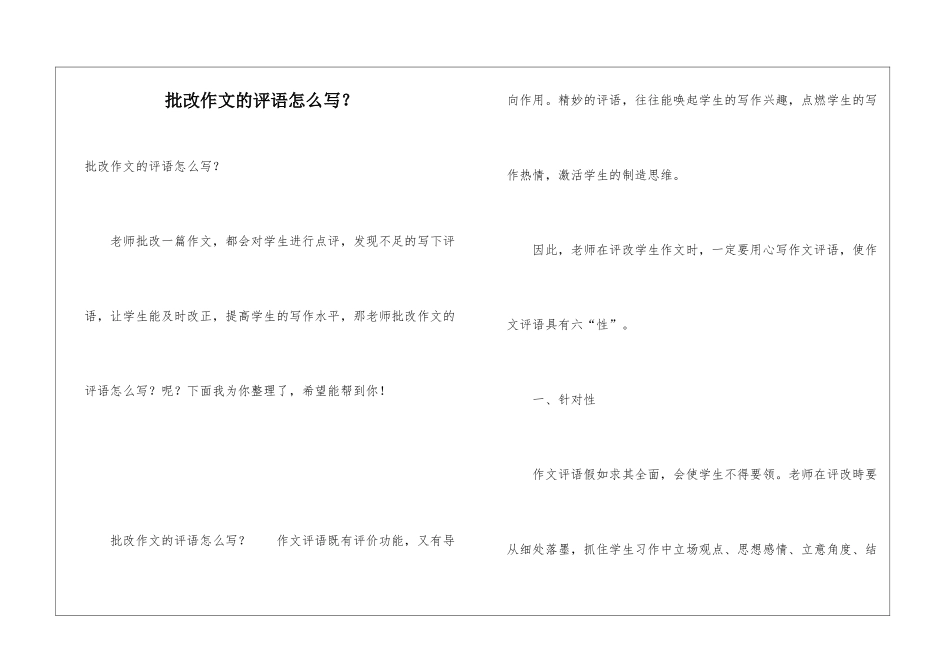 批改作文的评语怎么写?

批改作文的评语怎么写?

老师批改一篇作文，都会对学生进行点评，发现不足的写下评语，让学生能及时改正，提高学生的写作水平，那老师批改作文的评语怎么写?呢?下面我为你整理了，希望能帮到你!

批改作文的评语怎么写?　作文评语既有评价功能，又有导向作用。精妙的评语，往往能唤起学生的写作兴趣，点燃学生的写作热情，激活学生的制造思维。

因此，老师在评改学生作文时，一定要用心写作文评语，使作文评语具有六“性”。

一、针对性

作文评语假如求其全面，会使学生不得要领。老师在评改時要从细处落墨，抓住学生习作中立场观点、思想感情、立意角度、结